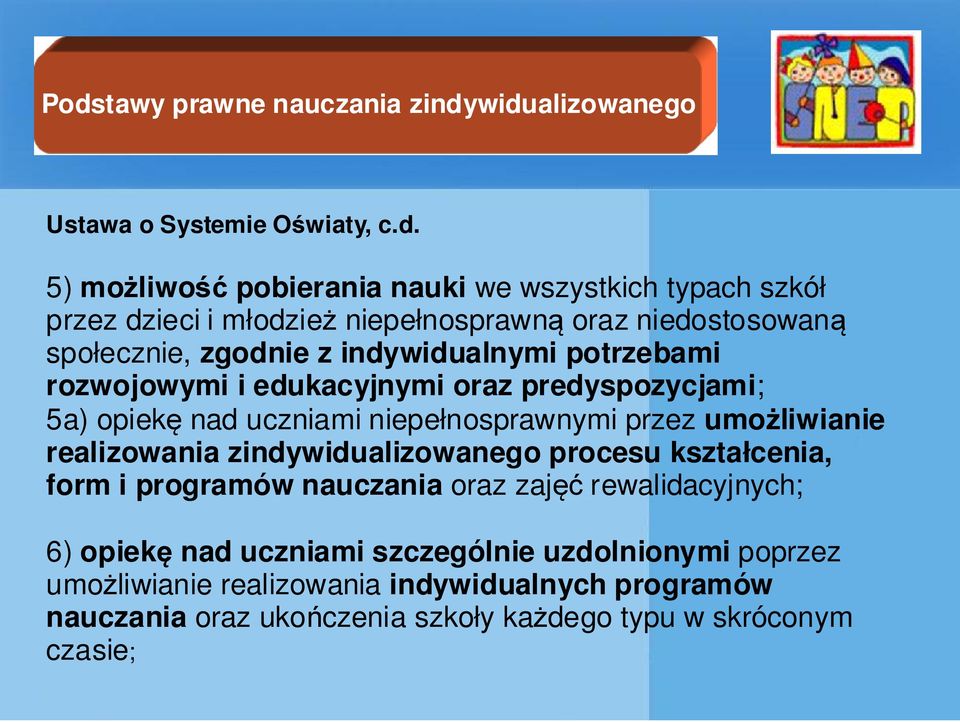 Podstawy prawne nauczania zindywidualizowanego

SNEP

Ustawa o Systemie Oświaty, c.d.

5) możliwość pobierania nauki we wszystkich typach szkół przez dzieci i młodzież niepełnosprawną oraz niedostosowaną społecznie, zgodnie z indywidualnymi potrzebami rozwojowymi i edukacyjnymi oraz predyspozycjami;
5a) opiekę nad uczniami niepełnosprawnymi przez umożliwianie realizowania zindywidualizowanego procesu kształcenia, form i programów nauczania oraz zajęć rewalidacyjnych;

6) opiekę nad uczniami szczególnie uzdolnionymi poprzez umożliwianie realizowania indywidualnych programów nauczania oraz ukończenia szkoły każdego typu w skróconym czasie;